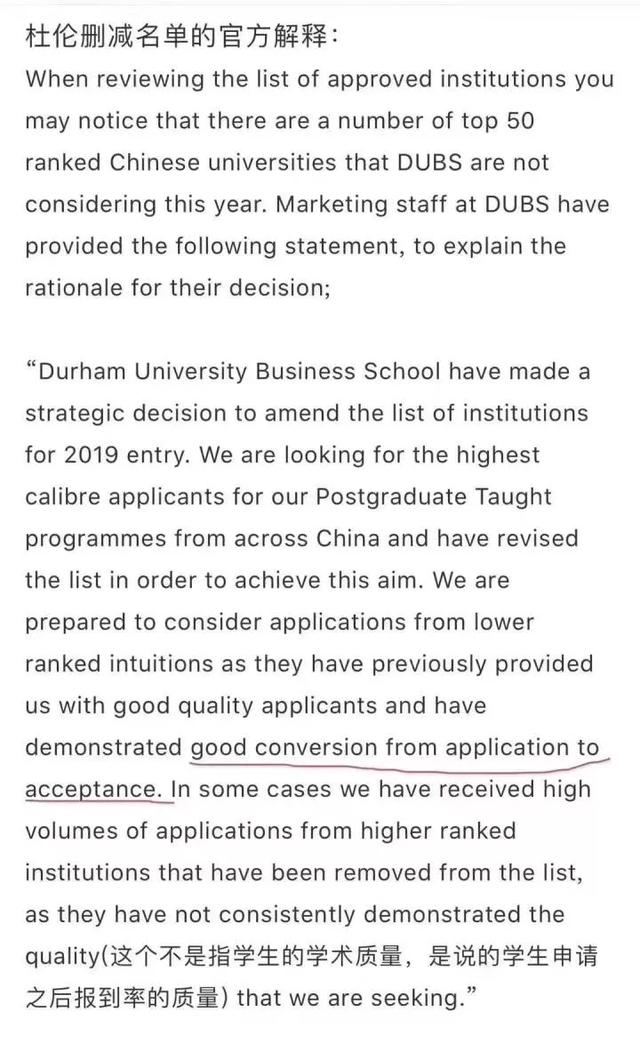 杜伦删减名单的官方解释:
When reviewing the list of approved institutions you may notice that there are a number of top 50 ranked Chinese universities that DUBS are not considering this year. Marketing staff at DUBS have provided the following statement, to explain the rationale for their decision;

“Durham University Business School have made a strategic decision to amend the list of institutions for 2019 entry. We are looking for the highest calibre applicants for our Postgraduate Taught programmes from across China and have revised the list in order to achieve this aim. We are prepared to consider applications from lower ranked intuitions as they have previously provided us with good quality applicants and have demonstrated good conversion from application to acceptance. In some cases we have received high volumes of applications from higher ranked institutions that have been removed from the list, as they have not consistently demonstrated the quality(这个不是指学生的学术质量，是说的学生申请之后报到率的质量) that we are seeking.”